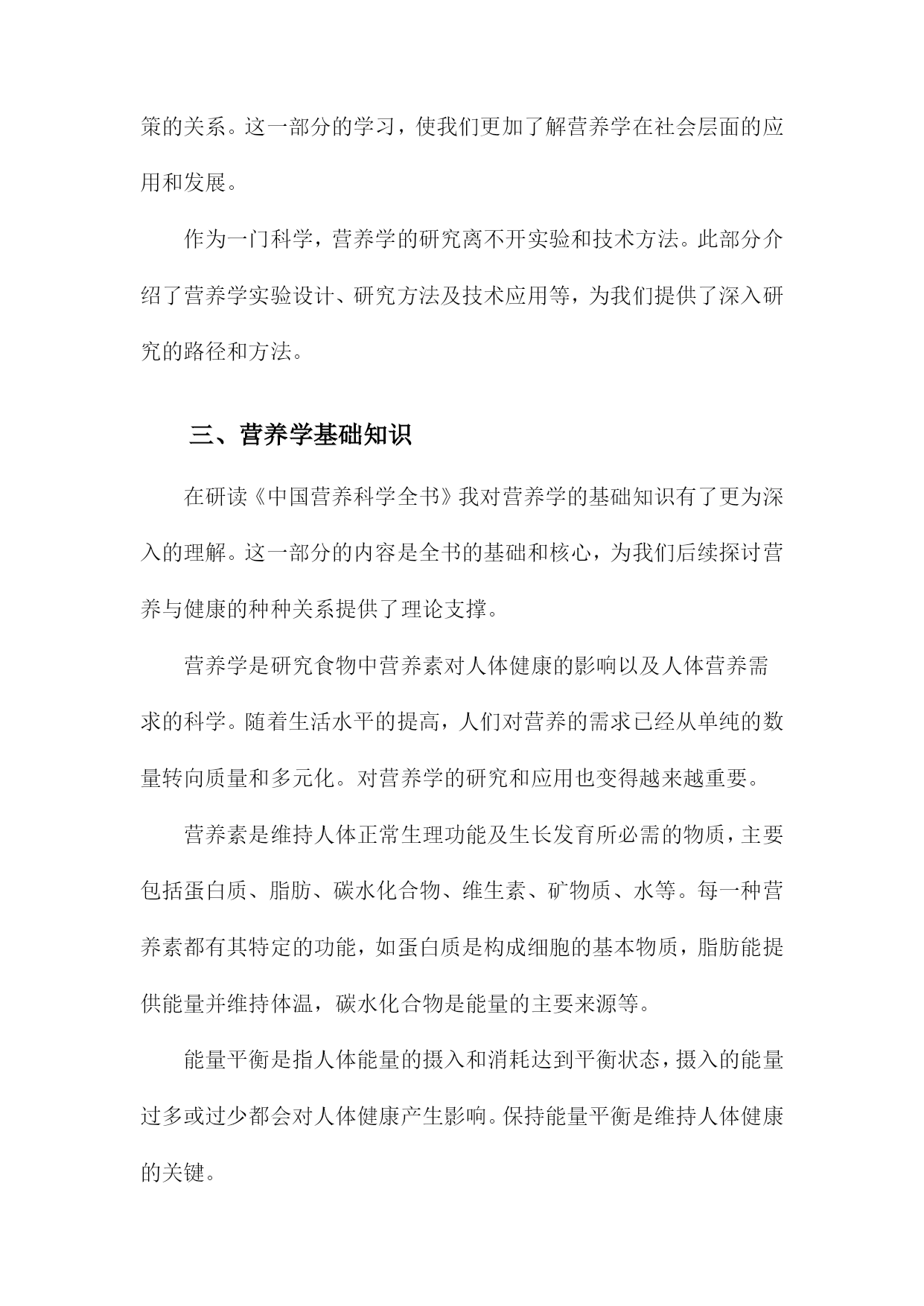 策的关系。这一部分的学习，使我们更加了解营养学在社会层面的应用和发展。

作为一门科学，营养学的研究离不开实验和技术方法。此部分介绍了营养学实验设计、研究方法及技术应用等，为我们提供了深入研究的路径和方法。

三、营养学基础知识

在研读《中国营养科学全书》我对营养学的基础知识有了更为深入的理解。这一部分的内容是全书的基础和核心，为我们后续探讨营养与健康的种种关系提供了理论支撑。

营养学是研究食物中营养素对人体健康的影响以及人体营养需求的科学。随着生活水平的提高，人们对营养的需求已经从单纯的数量转向质量和多元化。对营养学的研究和应用也变得越来越重要。

营养素是维持人体正常生理功能及生长发育所必需的物质，主要包括蛋白质、脂肪、碳水化合物、维生素、矿物质、水等。每一种营养素都有其特定的功能，如蛋白质是构成细胞的基本物质，脂肪能提供能量并维持体温，碳水化合物是能量的主要来源等。

能量平衡是指人体能量的摄入和消耗达到平衡状态，摄入的能量过多或过少都会对人体健康产生影响。保持能量平衡是维持人体健康的关键。